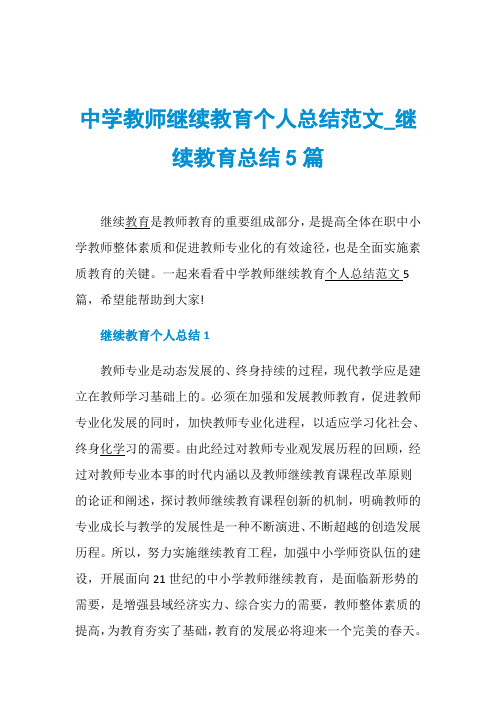 中学教师继续教育个人总结范文_继续教育总结5篇

继续教育是教师教育的重要组成部分，是提高全体在职中小学教师整体素质和促进教师专业化的有效途径，也是全面实施素质教育的关键。一起来看看中学教师继续教育个人总结范文5篇，希望能帮助到大家!

继续教育个人总结1

教师专业是动态发展的、终身持续的过程，现代教学应是建立在教师学习基础上的。必须在加强和发展教师教育，促进教师专业化发展的同时，加快教师专业化进程，以适应学习化社会、终身化学习的需要。由此经过对教师专业观发展历程的回顾，经过对教师专业本事的时代内涵以及教师继续教育课程改革原则的论证和阐述，探讨教师继续教育课程创新的机制，明确教师的专业成长与教学的发展性是一种不断演进、不断超越的创造发展历程。所以，努力实施继续教育工程，加强中小学师资队伍的建设，开展面向21世纪的中小学教师继续教育，是面临新形势的需要，是增强县域经济实力、综合实力的需要，教师整体素质的提高，为教育夯实了基础，教育的发展必将迎来一个完美的春天。